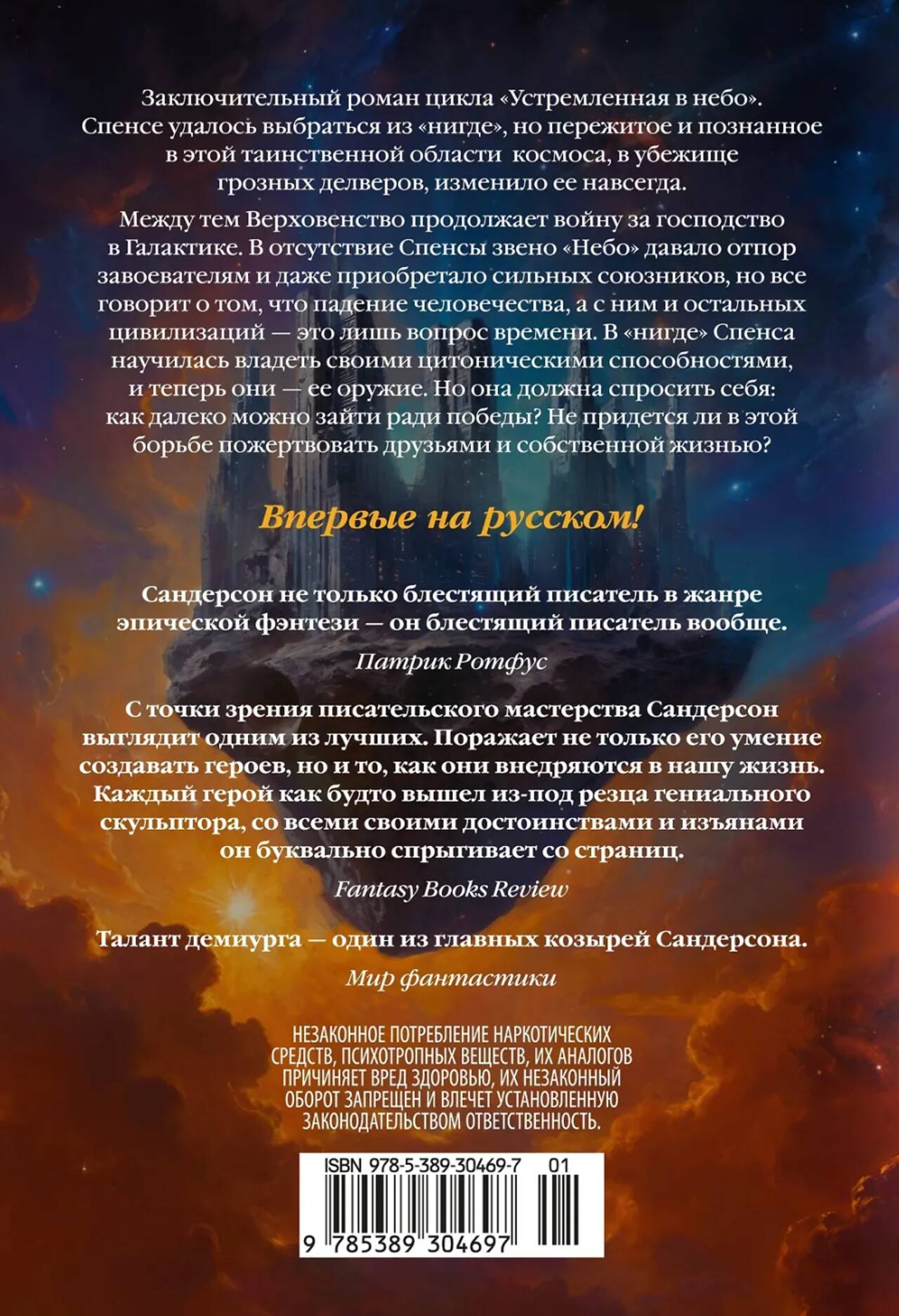 Заключительный роман цикла «Устремленная в небо». Спенсе удалось выбраться из «нигде», но пережитое и познанное в этой таинственной области космоса, в убежище грозных делверов, изменило ее навсегда.

Между тем Верховенство продолжает войну за господство в Галактике. В отсутствие Спенсы звено «Небо» давало отпор завоевателям и даже приобретало сильных союзников, но все говорит о том, что падение человечества, а с ним и остальных цивилизаций — это лишь вопрос времени. В «нигде» Спенса научилась владеть своими цитоническими способностями, и теперь они — ее оружие. Но она должна спросить себя: как далеко можно зайти ради победы? Не придется ли в этой борьбе пожертвовать друзьями и собственной жизнью?

Впервые на русском!

Сандерсон не только блестящий писатель в жанре эпической фэнтези — он блестящий писатель вообще.

Патрик Ротфус

С точки зрения писательского мастерства Сандерсон выглядит одним из лучших. Поражает не только его умение создавать героев, но и то, как они внедряются в нашу жизнь. Каждый герой как будто вышел из-под резца гениального скульптора, со всеми своими достоинствами и изъянами он буквально спрыгивает со страниц.

Fantasy Books Review

Талант демиурга — один из главных козырей Сандерсона.

Мир фантастики

НЕЗАКОННОЕ ПОТРЕБЛЕНИЕ НАРКОТИЧЕСКИХ СРЕДСТВ, ПСИХОТРОПНЫХ ВЕЩЕСТВ, ИХ АНАЛОГОВ ПРИЧИНЯЕТ ВРЕД ЗДОРОВЬЮ, ИХ НЕЗАКОННЫЙ ОБОРОТ ЗАПРЕЩЕН И ВЛЕЧЕТ УСТАНОВЛЕННУЮ ЗАКОНОДАТЕЛЬСТВОМ ОТВЕТСТВЕННОСТЬ.

ISBN 978-5-389-30469-7 01

9 785389 304697